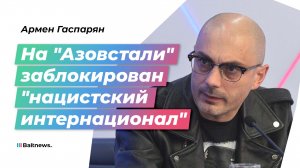 Армен Гаспарян

На "Азовстали" заблокирован "нацистский интернационал"

Baltnews.